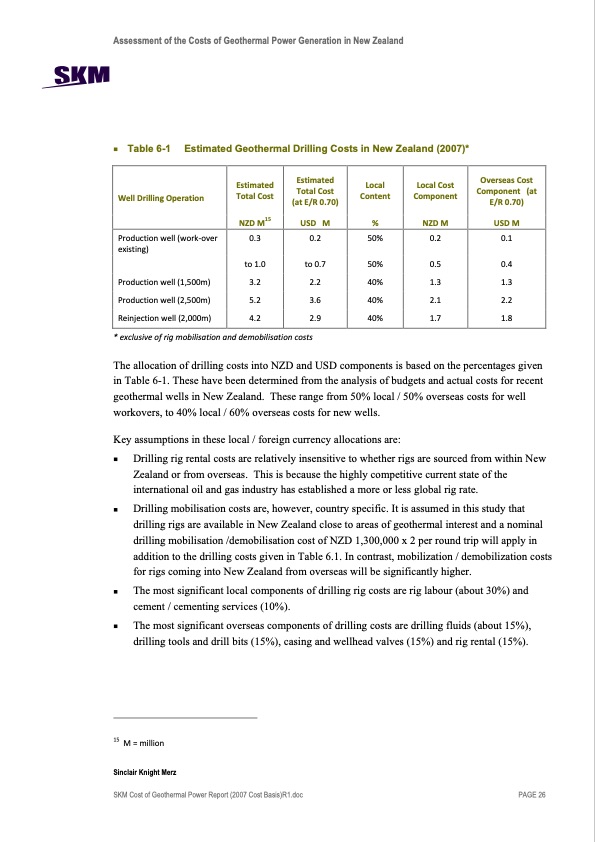 Assessment of the Costs of Geothermal Power Generation in New Zealand

SKM

▪ Table 6-1 Estimated Geothermal Drilling Costs in New Zealand (2007)*

| Well Drilling Operation | Estimated Total Cost | Estimated Total Cost (at E/R 0.70) | Local Content | Local Cost Component | Overseas Cost Component (at E/R 0.70) |
|---|---|---|---|---|---|
| | NZD M$^{15}$ | USD M | % | NZD M | USD M |
| Production well (work-over existing) | 0.3 | 0.2 | 50% | 0.2 | 0.1 |
| | to 1.0 | to 0.7 | 50% | 0.5 | 0.4 |
| Production well (1,500m) | 3.2 | 2.2 | 40% | 1.3 | 1.3 |
| Production well (2,500m) | 5.2 | 3.6 | 40% | 2.1 | 2.2 |
| Reinjection well (2,000m) | 4.2 | 2.9 | 40% | 1.7 | 1.8 |

* exclusive of rig mobilisation and demobilisation costs

The allocation of drilling costs into NZD and USD components is based on the percentages given in Table 6-1. These have been determined from the analysis of budgets and actual costs for recent geothermal wells in New Zealand. These range from 50% local / 50% overseas costs for well workovers, to 40% local / 60% overseas costs for new wells.

Key assumptions in these local / foreign currency allocations are:

▪ Drilling rig rental costs are relatively insensitive to whether rigs are sourced from within New Zealand or from overseas. This is because the highly competitive current state of the international oil and gas industry has established a more or less global rig rate.

▪ Drilling mobilisation costs are, however, country specific. It is assumed in this study that drilling rigs are available in New Zealand close to areas of geothermal interest and a nominal drilling mobilisation /demobilisation cost of NZD 1,300,000 x 2 per round trip will apply in addition to the drilling costs given in Table 6.1. In contrast, mobilization / demobilization costs for rigs coming into New Zealand from overseas will be significantly higher.

▪ The most significant local components of drilling rig costs are rig labour (about 30%) and cement / cementing services (10%).

▪ The most significant overseas components of drilling costs are drilling fluids (about 15%), drilling tools and drill bits (15%), casing and wellhead valves (15%) and rig rental (15%).

$^{15}$ M = million

Sinclair Knight Merz

SKM Cost of Geothermal Power Report (2007 Cost Basis)R1.doc PAGE 26